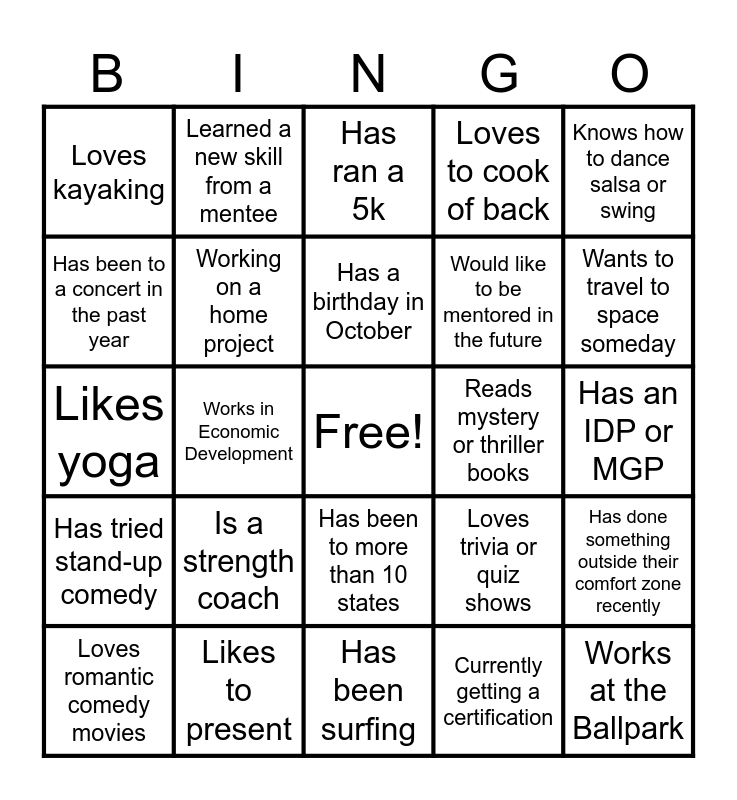 | B | I | N | G | O |
|---|---|---|---|---|
| Loves kayaking | Learned a new skill from a mentee | Has ran a 5k | Loves to cook of back | Knows how to dance salsa or swing |
| Has been to a concert in the past year | Working on a home project | Has a birthday in October | Would like to be mentored in the future | Wants to travel to space someday |
| Likes yoga | Works in Economic Development | Free! | Reads mystery or thriller books | Has an IDP or MGP |
| Has tried stand-up comedy | Is a strength coach | Has been to more than 10 states | Loves trivia or quiz shows | Has done something outside their comfort zone recently |
| Loves romantic comedy movies | Likes to present | Has been surfing | Currently getting a certification | Works at the Ballpark |